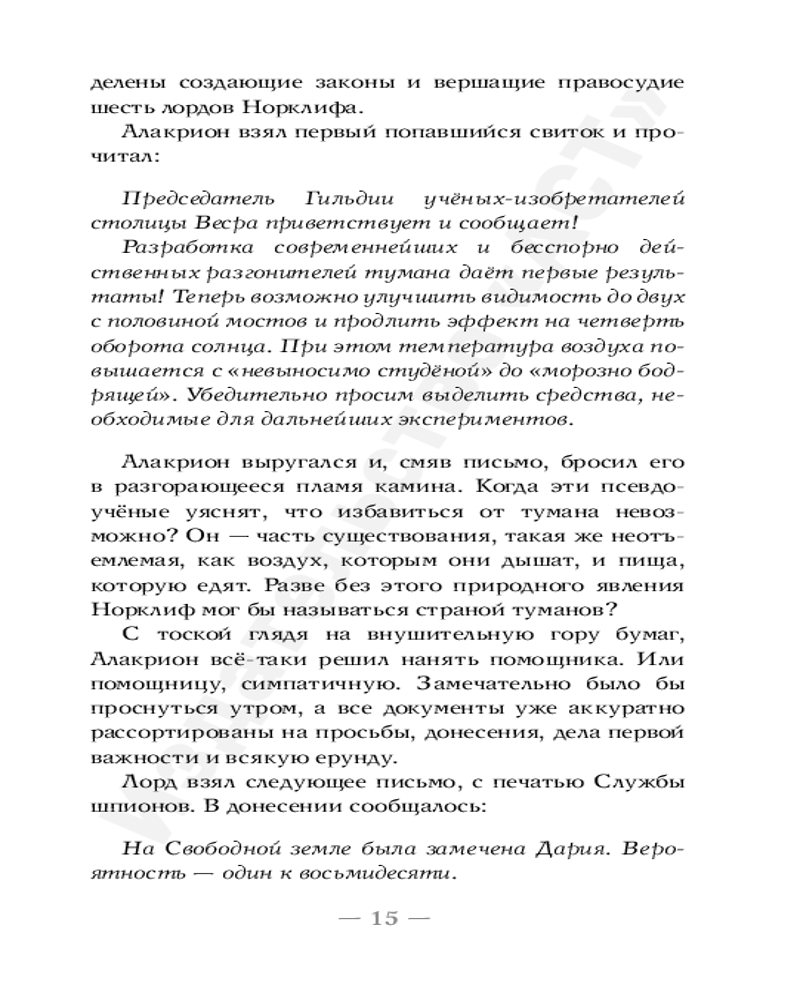 делены создающие законы и вершащие правосудие шесть лордов Норклифа.

Алакрион взял первый попавшийся свиток и прочитал:

Председатель Гильдии учёных-изобретателей столицы Весра приветствует и сообщает!

Разработка современнейших и бесспорно действенных разгонителей тумана даёт первые результаты! Теперь возможно улучшить видимость до двух с половиной мостов и продлить эффект на четверть оборота солнца. При этом температура воздуха повышается с «невыносимо студёной» до «морозно бодрящей». Убедительно просим выделить средства, необходимые для дальнейших экспериментов.

Алакрион выругался и, смяв письмо, бросил его в разгорающееся пламя камина. Когда эти псевдоучёные уяснят, что избавиться от тумана невозможно? Он — часть существования, такая же неотъемлемая, как воздух, которым они дышат, и пища, которую едят. Разве без этого природного явления Норклиф мог бы называться страной туманов?

С тоской глядя на внушительную гору бумаг, Алакрион всё-таки решил нанять помощника. Или помощницу, симпатичную. Замечательно было бы проснуться утром, а все документы уже аккуратно рассортированы на просьбы, донесения, дела первой важности и всякую ерунду.

Лорд взял следующее письмо, с печатью Службы шпионов. В донесении сообщалось:

На Свободной земле была замечена Дария. Вероятность — один к восьмидесяти.

— 15 —